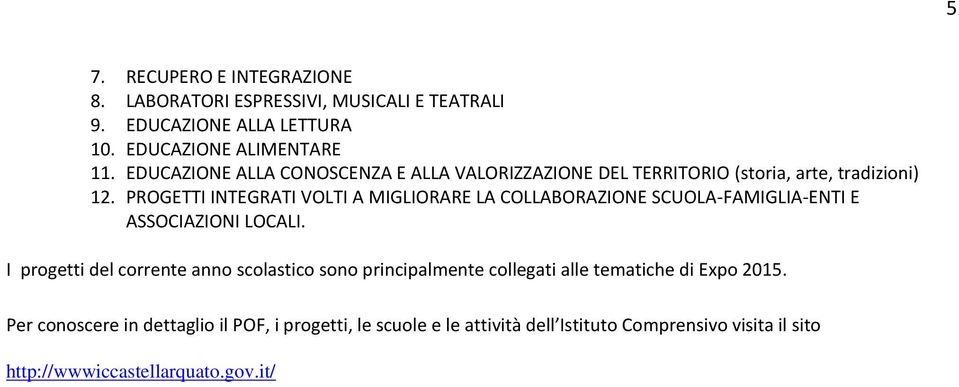 5

7. RECUPERO E INTEGRAZIONE
8. LABORATORI ESPRESSIVI, MUSICALI E TEATRALI
9. EDUCAZIONE ALLA LETTURA
10. EDUCAZIONE ALIMENTARE
11. EDUCAZIONE ALLA CONOSCENZA E ALLA VALORIZZAZIONE DEL TERRITORIO (storia, arte, tradizioni)
12. PROGETTI INTEGRATI VOLTI A MIGLIORARE LA COLLABORAZIONE SCUOLA-FAMIGLIA-ENTI E ASSOCIAZIONI LOCALI.

I progetti del corrente anno scolastico sono principalmente collegati alle tematiche di Expo 2015.

Per conoscere in dettaglio il POF, i progetti, le scuole e le attività dell'Istituto Comprensivo visita il sito

http://wwwiccastellarquato.gov.it/